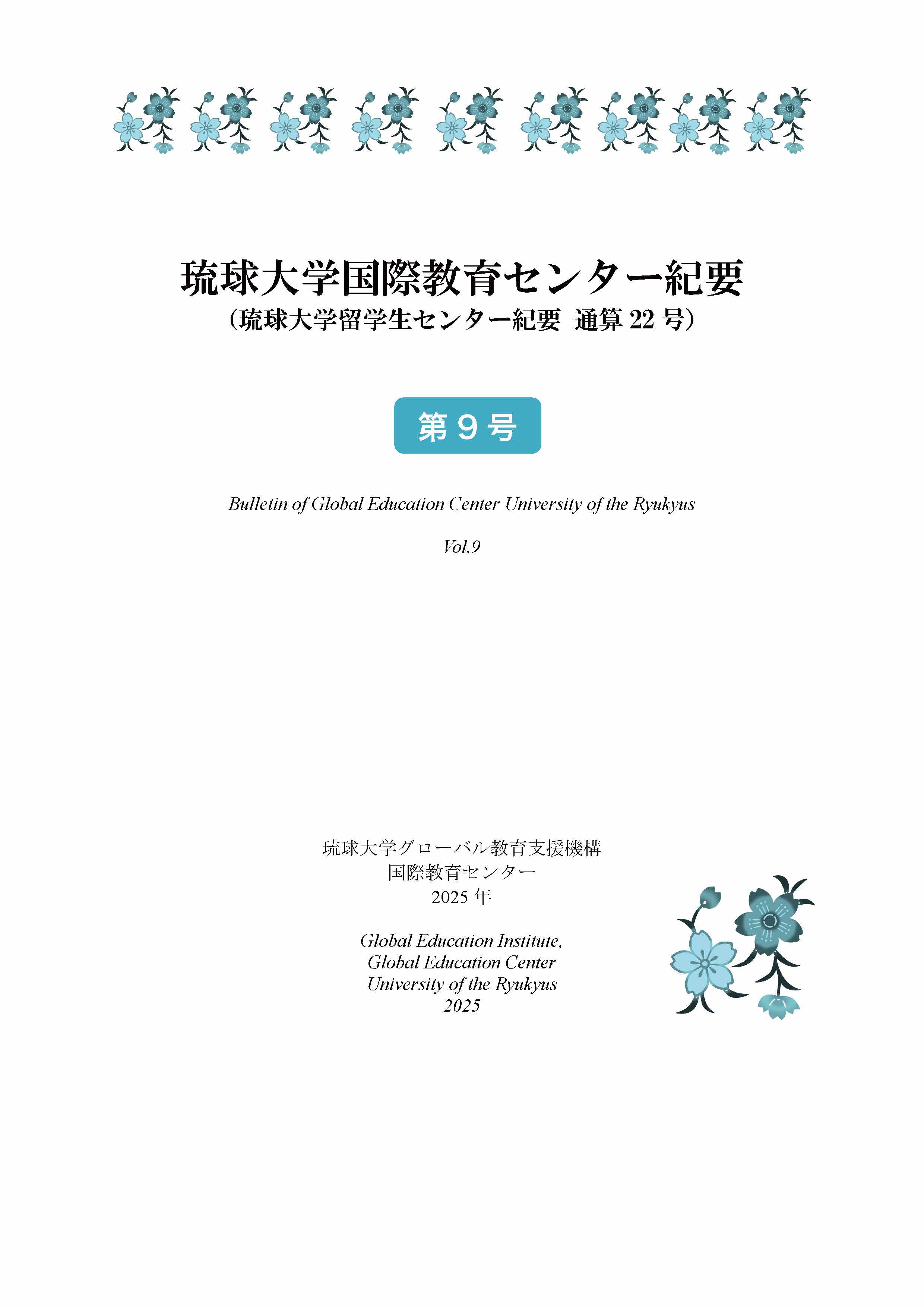 琉球大学国際教育センター紀要
(琉球大学留学生センター紀要 通算22号)

第9号

Bulletin of Global Education Center University of the Ryukyus

Vol.9

琉球大学グローバル教育支援機構
国際教育センター
2025年

Global Education Institute,
Global Education Center
University of the Ryukyus
2025